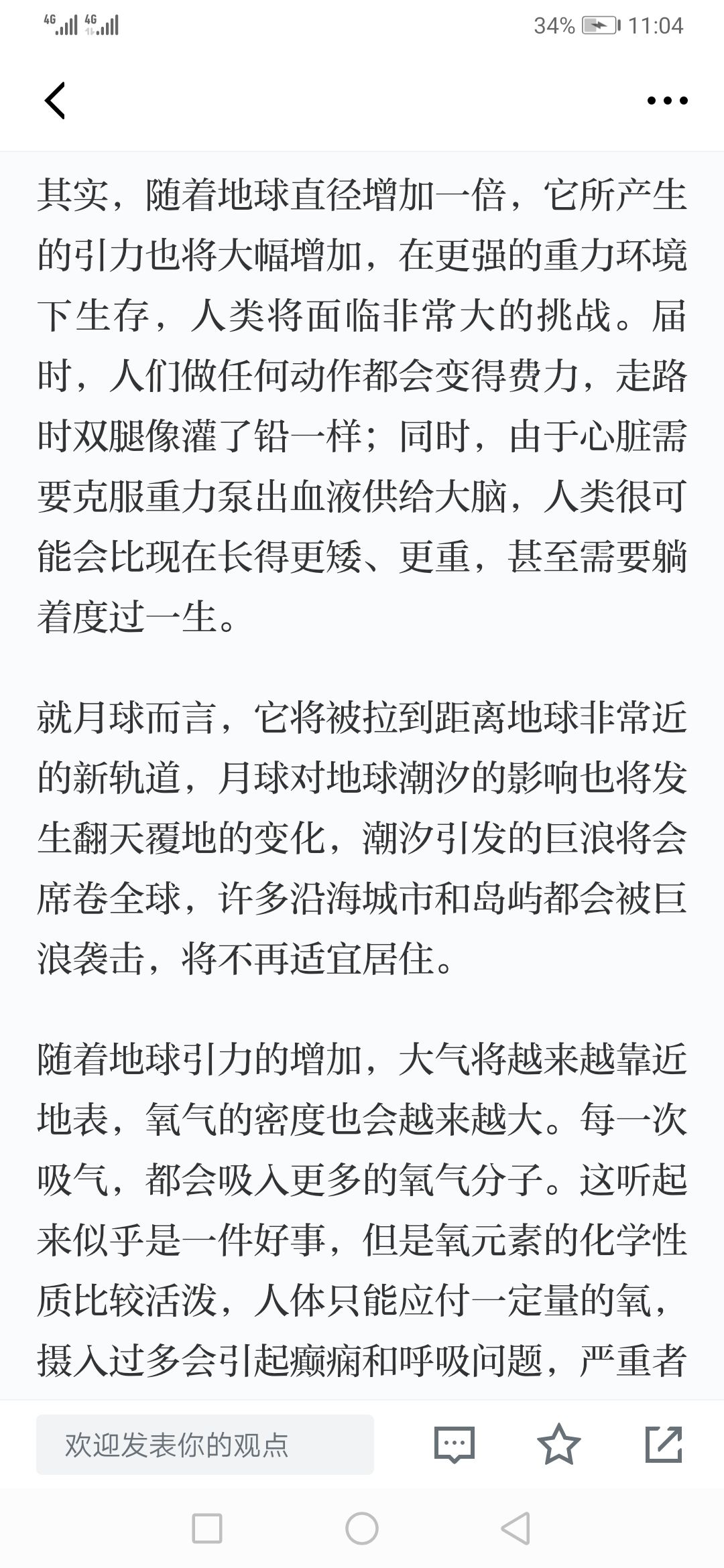 4G 4G 34% 11:04

其实，随着地球直径增加一倍，它所产生的引力也将大幅增加，在更强的重力环境下生存，人类将面临非常大的挑战。届时，人们做任何动作都会变得费力，走路时双腿像灌了铅一样；同时，由于心脏需要克服重力泵出血液供给大脑，人类很可能会比现在长得更矮、更重，甚至需要躺着度过一生。

就月球而言，它将被拉到距离地球非常近的新轨道，月球对地球潮汐的影响也将发生翻天覆地的变化，潮汐引发的巨浪将会席卷全球，许多沿海城市和岛屿都会被巨浪袭击，将不再适宜居住。

随着地球引力的增加，大气将越来越靠近地表，氧气的密度也会越来越大。每一次吸气，都会吸入更多的氧气分子。这听起来似乎是一件好事，但是氧元素的化学性质比较活泼，人体只能应付一定量的氧，摄入过多会引起癫痫和呼吸问题，严重者

欢迎发表你的观点